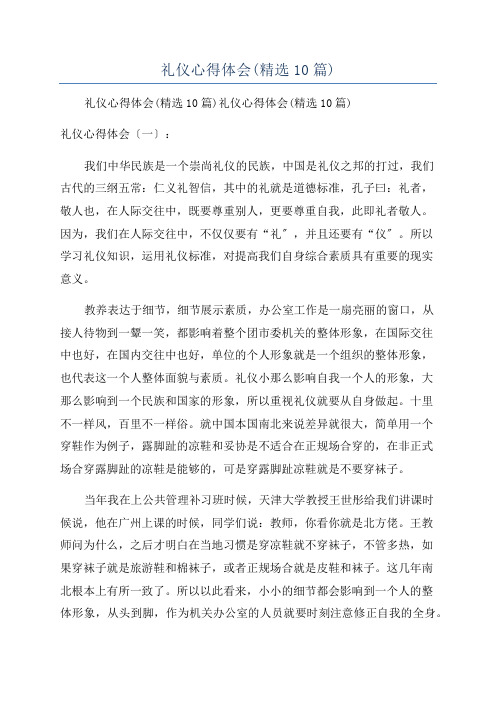 礼仪心得体会(精选10篇)

礼仪心得体会(精选10篇)礼仪心得体会(精选10篇)

礼仪心得体会〔一〕:

我们中华民族是一个崇尚礼仪的民族，中国是礼仪之邦的打过，我们古代的三纲五常：仁义礼智信，其中的礼就是道德标准，孔子曰：礼者，敬人也，在人际交往中，既要尊重别人，更要尊重自我，此即礼者敬人。因为，我们在人际交往中，不仅仅要有“礼”，并且还要有“仪”。所以学习礼仪知识，运用礼仪标准，对提高我们自身综合素质具有重要的现实意义。

教养表达于细节，细节展示素质，办公室工作是一扇亮丽的窗口，从接人待物到一颦一笑，都影响着整个团市委机关的整体形象，在国际交往中也好，在国内交往中也好，单位的个人形象就是一个组织的整体形象，也代表这一个人整体面貌与素质。礼仪小那么影响自我一个人的形象，大那么影响到一个民族和国家的形象，所以重视礼仪就要从自身做起。十里不一样风，百里不一样俗。就中国本国南北来说差异就很大，简单用一个穿鞋作为例子，露脚趾的凉鞋和妥协是不适合在正规场合穿的，在非正式场合穿露脚趾的凉鞋是能够的，可是穿露脚趾凉鞋就是不要穿袜子。

当年我在上公共管理补习班时候，天津大学教授王世彤给我们讲课时候说，他在广州上课的时候，同学们说：教师，你看你就是北方佬。王教师问为什么，之后才明白在当地习惯是穿凉鞋就不穿袜子，不管多热，如果穿袜子就是旅游鞋和棉袜子，或者正规场合就是皮鞋和袜子。这几年南北根本上有所一致了。所以以此看来，小小的细节都会影响到一个人的整体形象，从头到脚，作为机关办公室的人员就要时刻注意修正自我的全身。